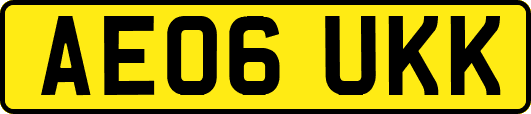 AE06 UKK